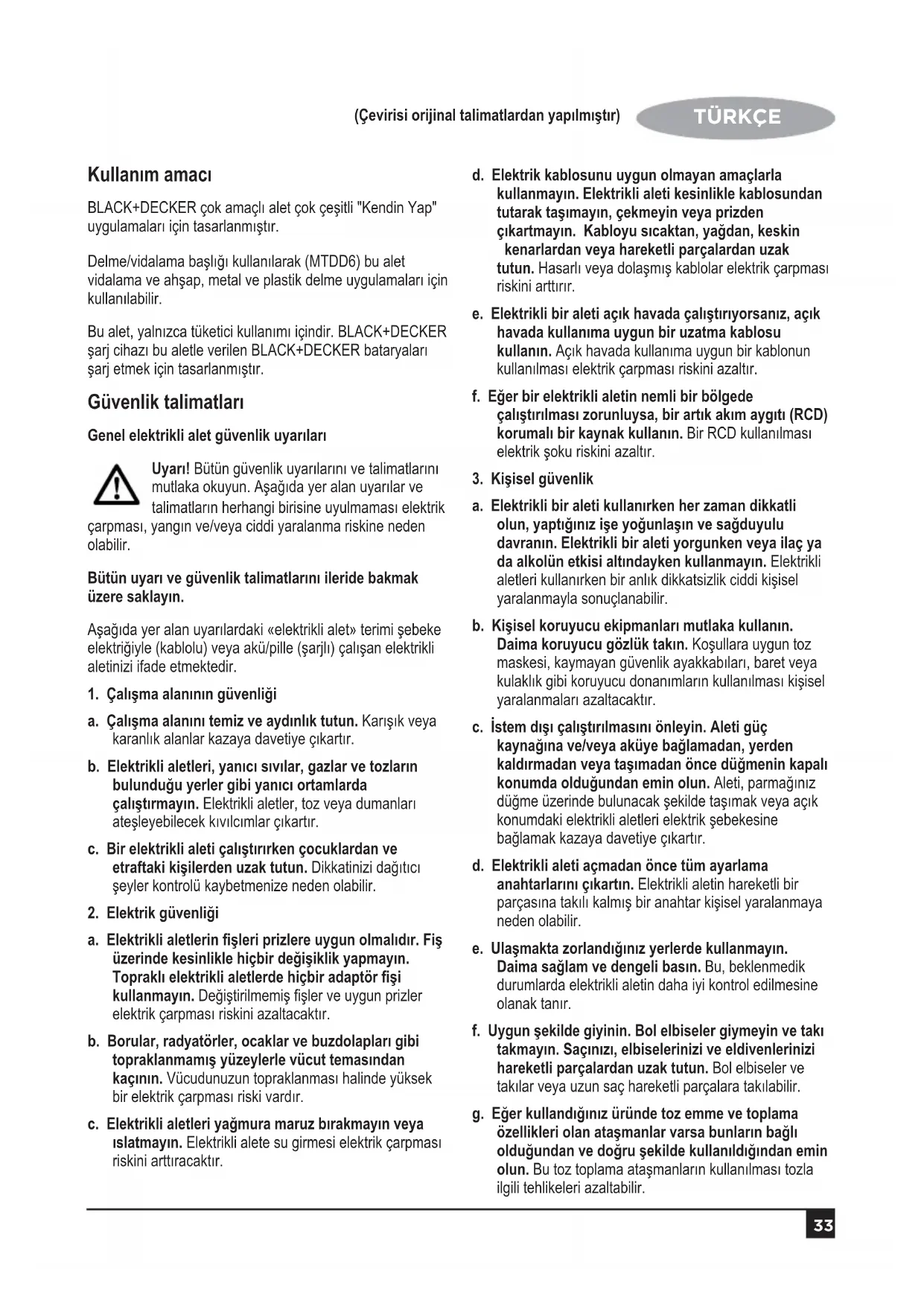 (Çevirisi orijinal talimatlardan yapılmıştır)

TÜRKÇE

Kullanım amacı

BLACK+DECKER çok amaçlı alet çok çeşitli "Kendin Yap" uygulamaları için tasarlanmıştır.

Delme/vidalama başlığı kullanılarak (MTDD6) bu alet vidalama ve ahşap, metal ve plastik delme uygulamaları için kullanılabilir.

Bu alet, yalnızca tüketici kullanımı içindir. BLACK+DECKER şarj cihazı bu aletle verilen BLACK+DECKER bataryaları şarj etmek için tasarlanmıştır.

Güvenlik talimatları

Genel elektrikli alet güvenlik uyarıları

Uyarı! Bütün güvenlik uyarılarını ve talimatlarını mutlaka okuyun. Aşağıda yer alan uyarılar ve talimatların herhangi birisine uyulmaması elektrik çarpması, yangın ve/veya ciddi yaralanma riskine neden olabilir.

Bütün uyarı ve güvenlik talimatlarını ileride bakmak üzere saklayın.

Aşağıda yer alan uyarılardaki «elektrikli alet» terimi şebeke elektriğiyle (kablolu) veya akü/pille (şarjlı) çalışan elektrikli aletinizi ifade etmektedir.

1. Çalışma alanının güvenliği

a. Çalışma alanını temiz ve aydınlık tutun. Karışık veya karanlık alanlar kazaya davetiye çıkartır.

b. Elektrikli aletleri, yanıcı sıvılar, gazlar ve tozların bulunduğu yerler gibi yanıcı ortamlarda çalıştırmayın. Elektrikli aletler, toz veya dumanları ateşleyebilecek kıvılcımlar çıkartır.

c. Bir elektrikli aleti çalıştırırken çocuklardan ve etraftaki kişilerden uzak tutun. Dikkatinizi dağıtıcı şeyler kontrolü kaybetmenize neden olabilir.

2. Elektrik güvenliği

a. Elektrikli aletlerin fişleri prizlere uygun olmalıdır. Fiş üzerinde kesinlikle hiçbir değişiklik yapmayın. Topraklı elektrikli aletlerde hiçbir adaptör fişi kullanmayın. Değiştirilmemiş fişler ve uygun prizler elektrik çarpması riskini azaltacaktır.

b. Borular, radyatörler, ocaklar ve buzdolapları gibi topraklanmamış yüzeylerle vücut temasından kaçının. Vücudunuzun topraklanması halinde yüksek bir elektrik çarpması riski vardır.

c. Elektrikli aletleri yağmura maruz bırakmayın veya ıslatmayın. Elektrikli alete su girmesi elektrik çarpması riskini arttıracaktır.

d. Elektrik kablosunu uygun olmayan amaçlarla kullanmayın. Elektrikli aleti kesinlikle kablosundan tutarak taşımayın, çekmeyin veya prizden çıkartmayın. Kabloyu sıcaktan, yağdan, keskin kenarlardan veya hareketli parçalardan uzak tutun. Hasarlı veya dolaşmış kablolar elektrik çarpması riskini arttırır.

e. Elektrikli bir aleti açık havada çalıştırıyorsanız, açık havada kullanıma uygun bir uzatma kablosu kullanın. Açık havada kullanıma uygun bir kablonun kullanılması elektrik çarpması riskini azaltır.

f. Eğer bir elektrikli aletin nemli bir bölgede çalıştırılması zorunluysa, bir artık akım aygıtı (RCD) korumalı bir kaynak kullanın. Bir RCD kullanılması elektrik şoku riskini azaltır.

3. Kişisel güvenlik

a. Elektrikli bir aleti kullanırken her zaman dikkatli olun, yaptığınız işe yoğunlaşın ve sağduyulu davranın. Elektrikli bir aleti yorgunken veya ilaç ya da alkolün etkisi altındayken kullanmayın. Elektrikli aletleri kullanırken bir anlık dikkatsizlik ciddi kişisel yaralanmayla sonuçlanabilir.

b. Kişisel koruyucu ekipmanları mutlaka kullanın. Daima koruyucu gözlük takın. Koşullara uygun toz maskesi, kaymayan güvenlik ayakkabıları, baret veya kulaklık gibi koruyucu donanımların kullanılması kişisel yaralanmaları azaltacaktır.

c. İstem dışı çalıştırılmasını önleyin. Aleti güç kaynağına ve/veya aküye bağlamadan, yerden kaldırmadan veya taşımadan önce düğmenin kapalı konumda olduğundan emin olun. Aleti, parmağınız düğme üzerinde bulunacak şekilde taşımak veya açık konumdaki elektrikli aletleri elektrik şebekesine bağlamak kazaya davetiye çıkartır.

d. Elektrikli aleti açmadan önce tüm ayarlama anahtarlarını çıkartın. Elektrikli aletin hareketli bir parçasına takılı kalmış bir anahtar kişisel yaralanmaya neden olabilir.

e. Ulaşmakta zorlandığınız yerlerde kullanmayın. Daima sağlam ve dengeli basın. Bu, beklenmedik durumlarda elektrikli aletin daha iyi kontrol edilmesine olanak tanır.

f. Uygun şekilde giyinin. Bol elbiseler giymeyin ve takı takmayın. Saçınızı, elbiselerinizi ve eldivenlerinizi hareketli parçalardan uzak tutun. Bol elbiseler ve takılar veya uzun saç hareketli parçalara takılabilir.

g. Eğer kullandığınız üründe toz emme ve toplama özellikleri olan ataşmanlar varsa bunların bağlı olduğundan ve doğru şekilde kullanıldığından emin olun. Bu toz toplama ataşmanların kullanılması tozla ilgili tehlikeleri azaltabilir.

33